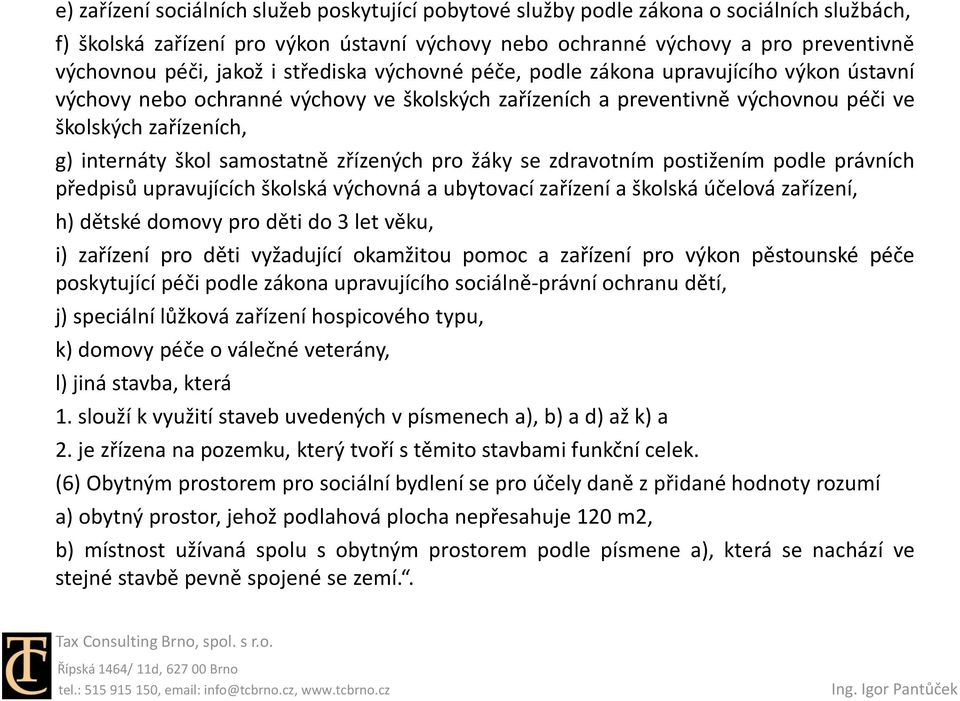 e) zařízení sociálních služeb poskytující pobytové služby podle zákona o sociálních službách,

f) školská zařízení pro výkon ústavní výchovy nebo ochranné výchovy a pro preventivně výchovnou péči, jakož i střediska výchovné péče, podle zákona upravujícího výkon ústavní výchovy nebo ochranné výchovy ve školských zařízeních a preventivně výchovnou péči ve školských zařízeních,

g) internáty škol samostatně zřízených pro žáky se zdravotním postižením podle právních předpisů upravujících školská výchovná a ubytovací zařízení a školská účelová zařízení,

h) dětské domovy pro děti do 3 let věku,

i) zařízení pro děti vyžadující okamžitou pomoc a zařízení pro výkon pěstounské péče poskytující péči podle zákona upravujícího sociálně-právní ochranu dětí,

j) speciální lůžková zařízení hospicového typu,

k) domovy péče o válečné veterány,

l) jiná stavba, která

1. slouží k využití staveb uvedených v písmenech a), b) a d) až k) a

2. je zřízena na pozemku, který tvoří s těmito stavbami funkční celek.

(6) Obytným prostorem pro sociální bydlení se pro účely daně z přidané hodnoty rozumí

a) obytný prostor, jehož podlahová plocha nepřesahuje 120 m2,

b) místnost užívaná spolu s obytným prostorem podle písmene a), která se nachází ve stejné stavbě pevně spojené se zemí.“.

TC

Tax Consulting Brno, spol. s r.o.
Řípská 1464/ 11d, 627 00 Brno
tel.: 515 915 150, email: info@tcbrno.cz, www.tcbrno.cz

Ing. Igor Pantůček